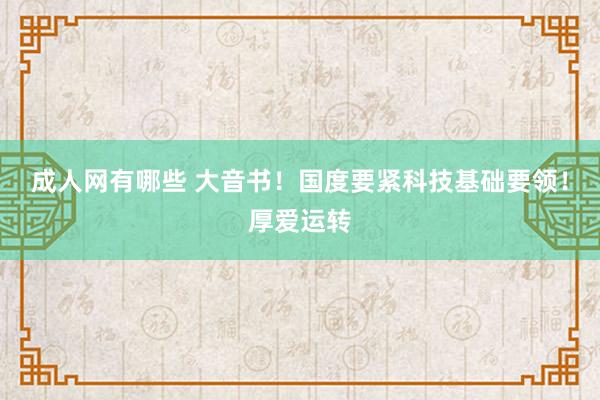 成人网有哪些 大音书！国度要紧科技基础要领！厚爱运转